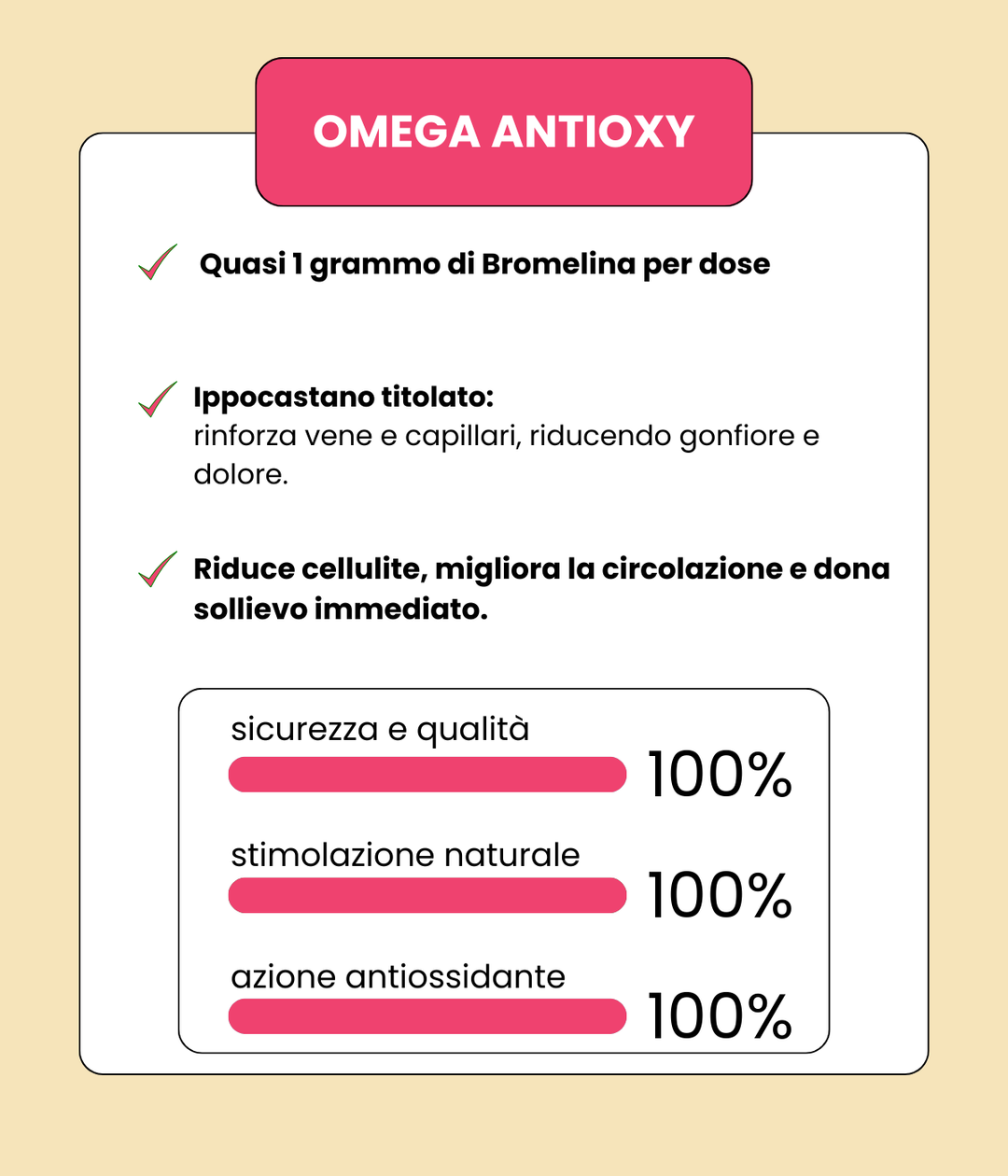 OMEGA ANTIOXY

Quasi 1 grammo di Bromelina per dose

Ippocastano titolato:
rinforza vene e capillari, riducendo gonfiore e dolore.

Riduce cellulite, migliora la circolazione e dona sollievo immediato.

sicurezza e qualità
100%

stimolazione naturale
100%

azione antiossidante
100%